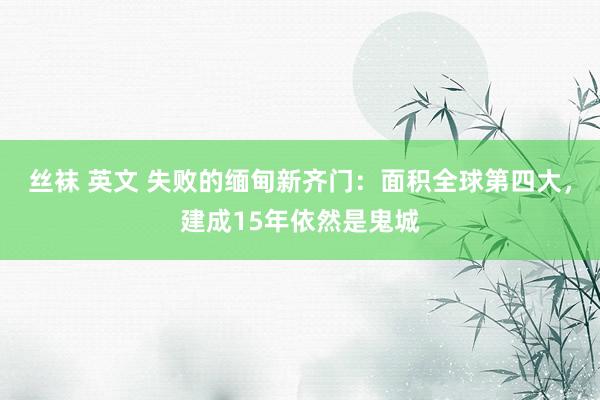 丝袜 英文 失败的缅甸新齐门：面积全球第四大，建成15年依然是鬼城